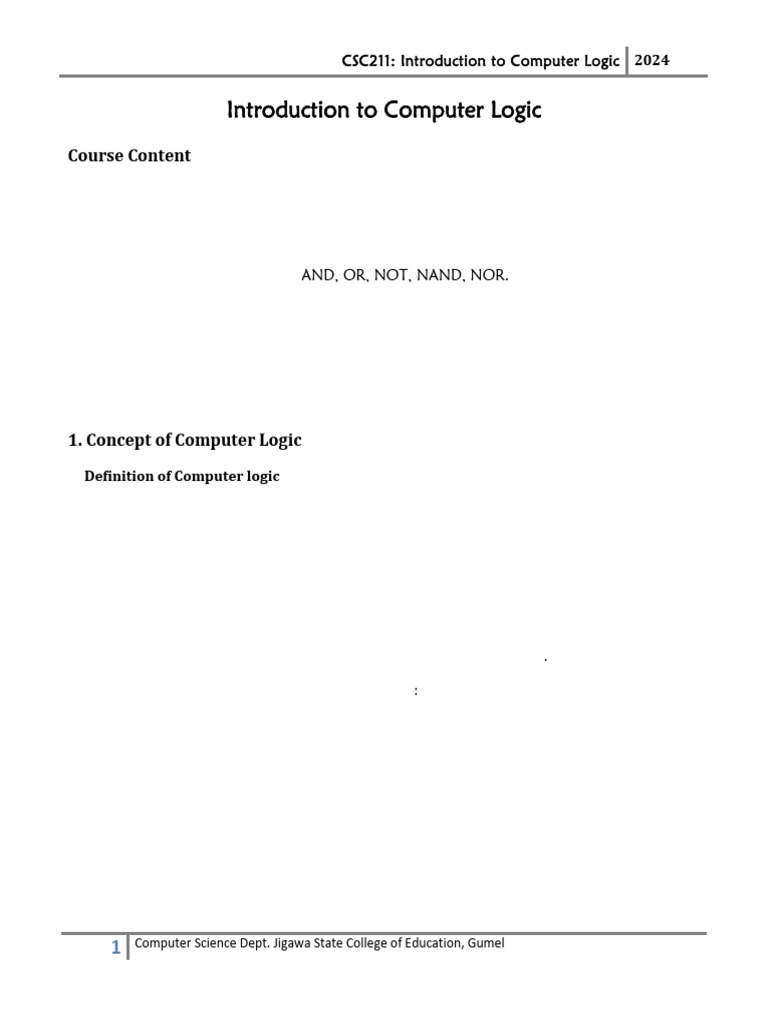 CSC211: Introduction to Computer Logic 2024

Introduction to Computer Logic

Course Content

AND, OR, NOT, NAND, NOR.

1. Concept of Computer Logic

Definition of Computer logic

.

:

1 Computer Science Dept. Jigawa State College of Education, Gumel